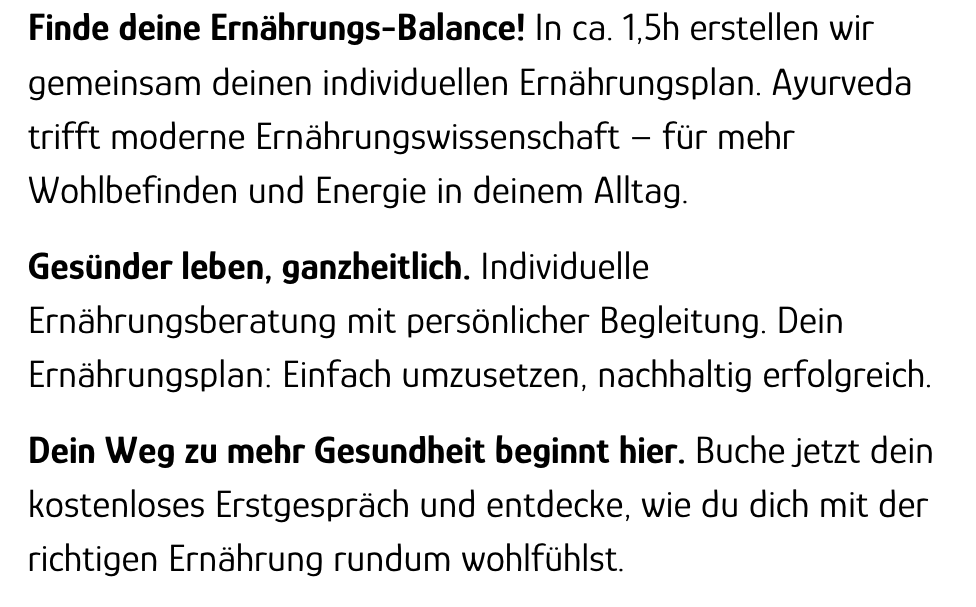 Finde deine Ernährungs-Balance! In ca. 1,5h erstellen wir gemeinsam deinen individuellen Ernährungsplan. Ayurveda trifft moderne Ernährungswissenschaft – für mehr Wohlbefinden und Energie in deinem Alltag.

Gesünder leben, ganzheitlich. Individuelle Ernährungsberatung mit persönlicher Begleitung. Dein Ernährungsplan: Einfach umzusetzen, nachhaltig erfolgreich.

Dein Weg zu mehr Gesundheit beginnt hier. Buche jetzt dein kostenloses Erstgespräch und entdecke, wie du dich mit der richtigen Ernährung rundum wohlfühlst.